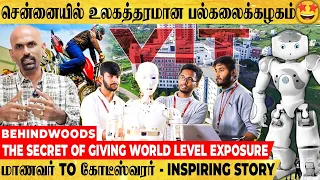 சென்னையில் உலகத்தரமான பல்கலைக்கழகம்

VIT

BEHINDWOODS

THE SECRET OF GIVING WORLD LEVEL EXPOSURE

மாணவர் TO கோடீஸ்வரர் - INSPIRING STORY